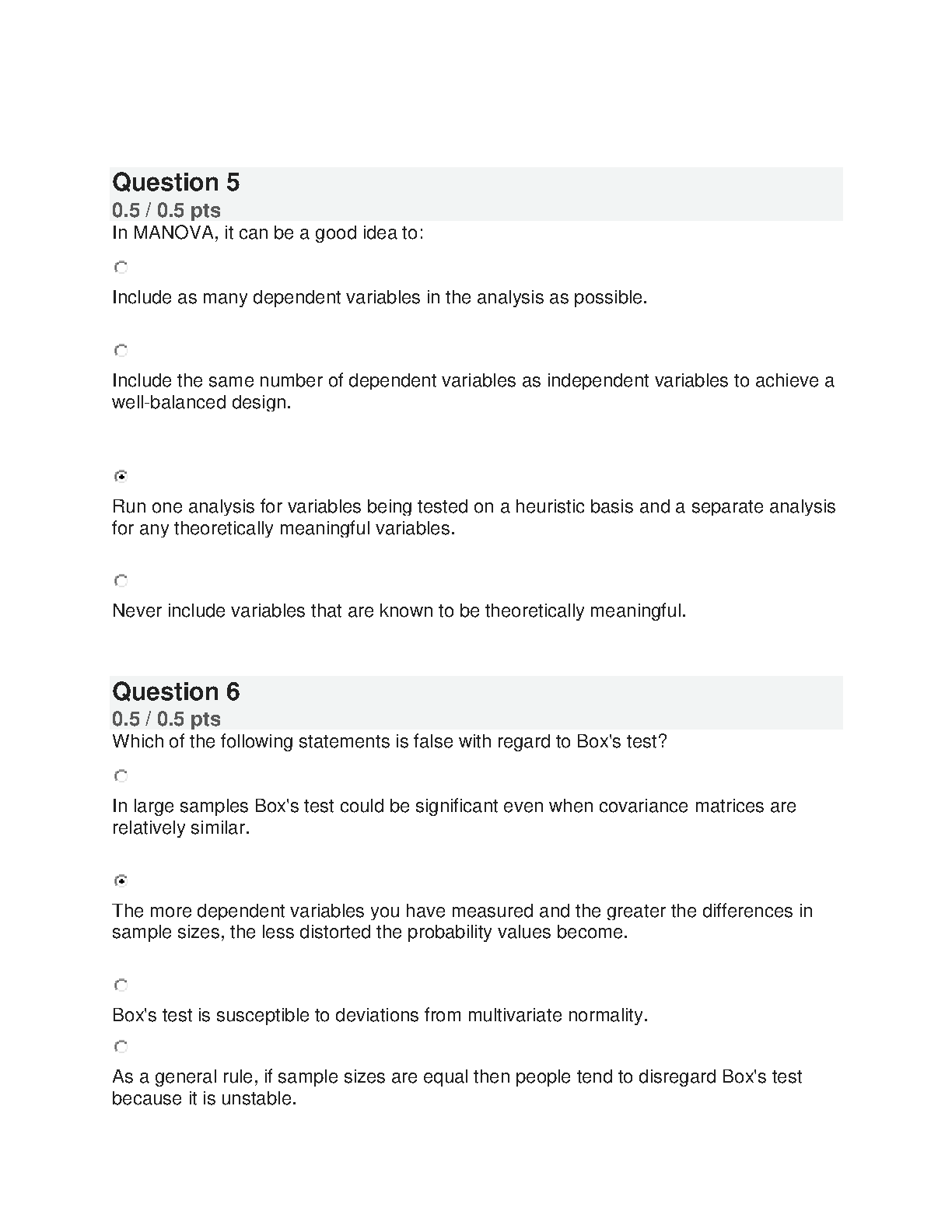 Question 5
0.5 / 0.5 pts
In MANOVA, it can be a good idea to:

Include as many dependent variables in the analysis as possible.

Include the same number of dependent variables as independent variables to achieve a well-balanced design.

Run one analysis for variables being tested on a heuristic basis and a separate analysis for any theoretically meaningful variables.

Never include variables that are known to be theoretically meaningful.

Question 6
0.5 / 0.5 pts
Which of the following statements is false with regard to Box's test?

In large samples Box's test could be significant even when covariance matrices are relatively similar.

The more dependent variables you have measured and the greater the differences in sample sizes, the less distorted the probability values become.

Box's test is susceptible to deviations from multivariate normality.

As a general rule, if sample sizes are equal then people tend to disregard Box's test because it is unstable.